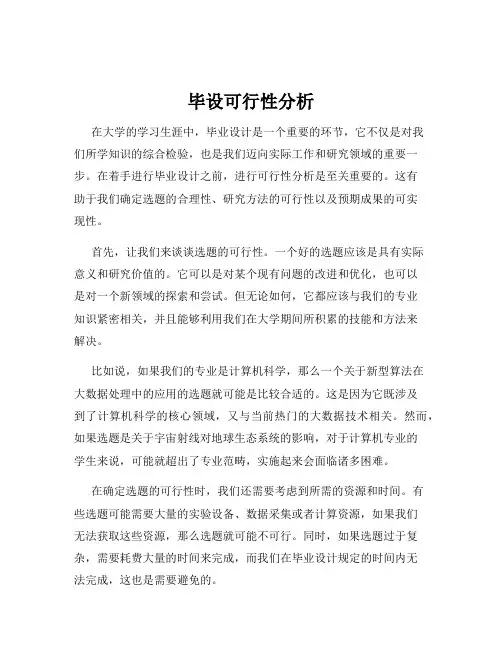 毕设可行性分析

在大学的学习生涯中，毕业设计是一个重要的环节，它不仅是对我们所学知识的综合检验，也是我们迈向实际工作和研究领域的重要一步。在着手进行毕业设计之前，进行可行性分析是至关重要的。这有助于我们确定选题的合理性、研究方法的可行性以及预期成果的可实现性。

首先，让我们来谈谈选题的可行性。一个好的选题应该是具有实际意义和研究价值的。它可以是对某个现有问题的改进和优化，也可以是对一个新领域的探索和尝试。但无论如何，它都应该与我们的专业知识紧密相关，并且能够利用我们在大学期间所积累的技能和方法来解决。

比如说，如果我们的专业是计算机科学，那么一个关于新型算法在大数据处理中的应用的选题就可能是比较合适的。这是因为它既涉及到了计算机科学的核心领域，又与当前热门的大数据技术相关。然而，如果选题是关于宇宙射线对地球生态系统的影响，对于计算机专业的学生来说，可能就超出了专业范畴，实施起来会面临诸多困难。

在确定选题的可行性时，我们还需要考虑到所需的资源和时间。有些选题可能需要大量的实验设备、数据采集或者计算资源，如果我们无法获取这些资源，那么选题就可能不可行。同时，如果选题过于复杂，需要耗费大量的时间来完成，而我们在毕业设计规定的时间内无法完成，这也是需要避免的。